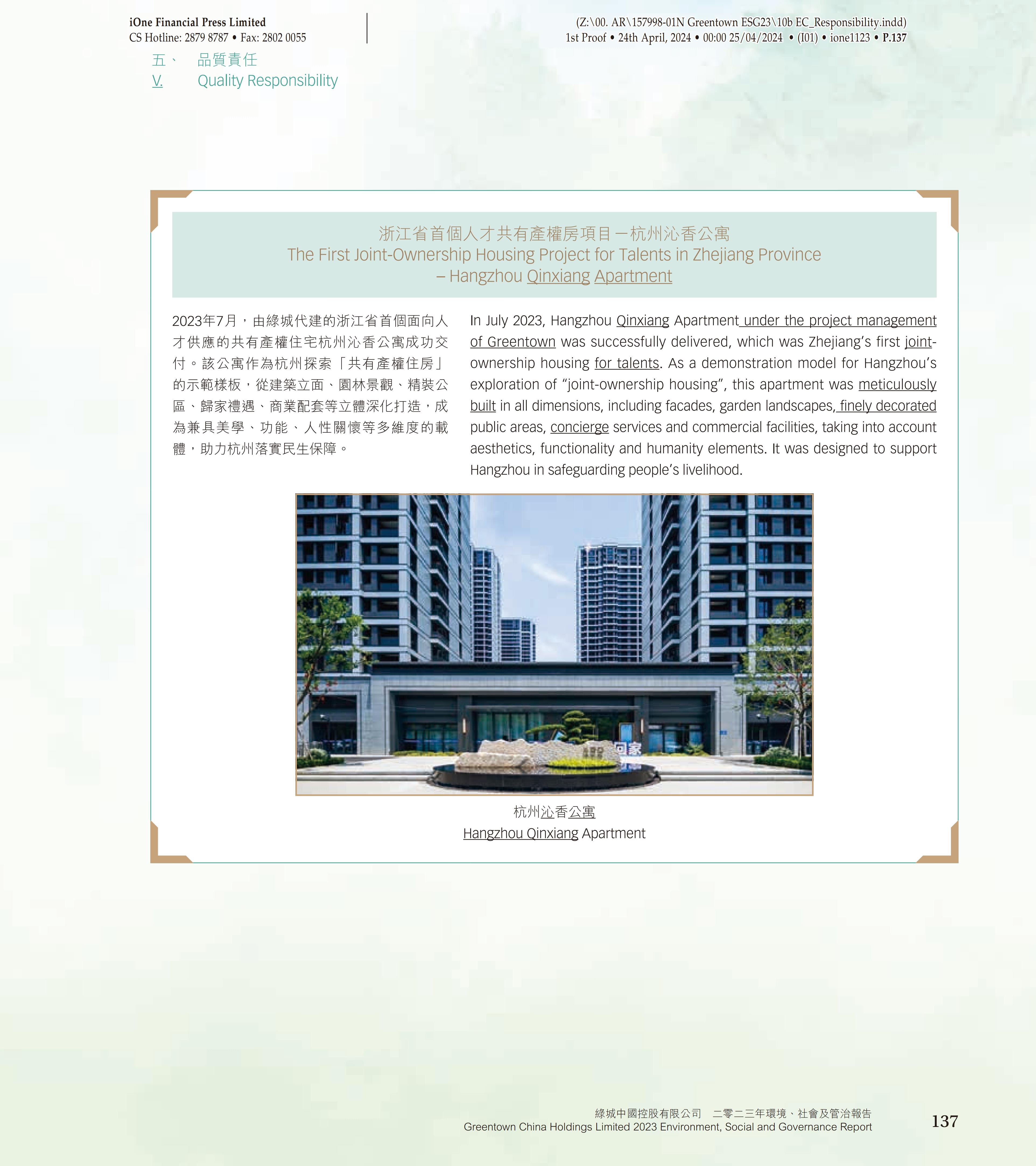 iOne Financial Press Limited
CS Hotline: 2879 8787 • Fax: 2802 0055

(Z:\00. AR\157998-01N Greentown ESG23\10b EC_Responsibility.indd)
1st Proof • 24th April, 2024 • 00:00 25/04/2024 • (I01) • ione1123 • P.137

五、 品質責任
V. Quality Responsibility

浙江省首個人才共有產權房項目－杭州沁香公寓
The First Joint-Ownership Housing Project for Talents in Zhejiang Province
– Hangzhou Qinxiang Apartment

2023年7月，由綠城代建的浙江省首個面向人才供應的共有產權住宅杭州沁香公寓成功交付。該公寓作為杭州探索「共有產權住房」的示範樣板，從建築立面、園林景觀、精裝公區、歸家禮遇、商業配套等立體深化打造，成為兼具美學、功能、人性關懷等多維度的載體，助力杭州落實民生保障。

In July 2023, Hangzhou Qinxiang Apartment under the project management of Greentown was successfully delivered, which was Zhejiang's first joint-ownership housing for talents. As a demonstration model for Hangzhou's exploration of "joint-ownership housing", this apartment was meticulously built in all dimensions, including facades, garden landscapes, finely decorated public areas, concierge services and commercial facilities, taking into account aesthetics, functionality and humanity elements. It was designed to support Hangzhou in safeguarding people's livelihood.

杭州沁香公寓
Hangzhou Qinxiang Apartment

綠城中國控股有限公司 二零二三年環境、社會及管治報告
Greentown China Holdings Limited 2023 Environment, Social and Governance Report

137